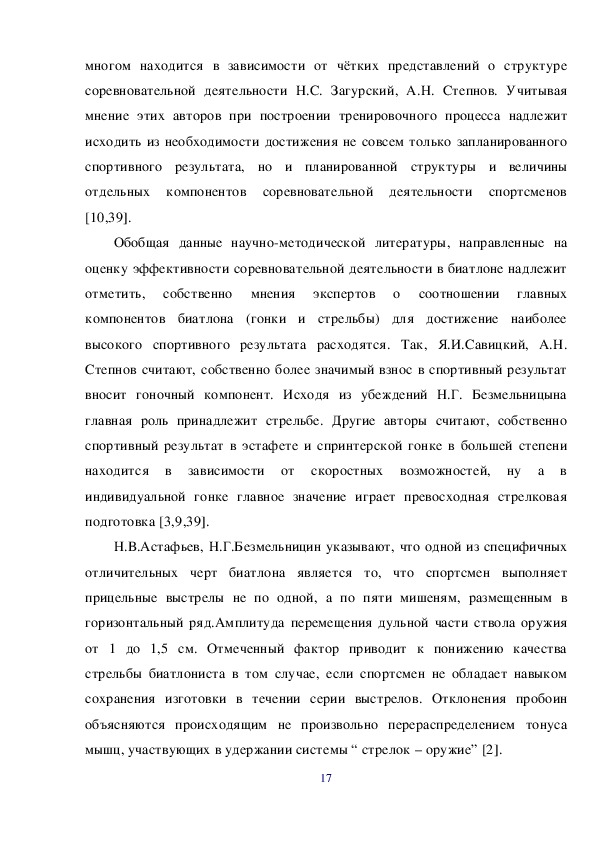 многом находится в зависимости от чётких представлений о структуре соревновательной деятельности Н.С. Загурский, А.Н. Степнов. Учитывая мнение этих авторов при построении тренировочного процесса надлежит исходить из необходимости достижения не совсем только запланированного спортивного результата, но и планированной структуры и величины отдельных компонентов соревновательной деятельности спортсменов [10,39].

Обобщая данные научно-методической литературы, направленные на оценку эффективности соревновательной деятельности в биатлоне надлежит отметить, собственно мнения экспертов о соотношении главных компонентов биатлона (гонки и стрельбы) для достижение наиболее высокого спортивного результата расходятся. Так, Я.И.Савицкий, А.Н. Степнов считают, собственно более значимый взнос в спортивный результат вносит гоночный компонент. Исходя из убеждений Н.Г. Безмельницына главная роль принадлежит стрельбе. Другие авторы считают, собственно спортивный результат в эстафете и спринтерской гонке в большей степени находится в зависимости от скоростных возможностей, ну а в индивидуальной гонке главное значение играет превосходная стрелковая подготовка [3,9,39].

Н.В.Астафьев, Н.Г.Безмельницин указывают, что одной из специфичных отличительных черт биатлона является то, что спортсмен выполняет прицельные выстрелы не по одной, а по пяти мишеням, размещенным в горизонтальный ряд.Амплитуда перемещения дульной части ствола оружия от 1 до 1,5 см. Отмеченный фактор приводит к понижению качества стрельбы биатлониста в том случае, если спортсмен не обладает навыком сохранения изготовки в течении серии выстрелов. Отклонения пробоин объясняются происходящим не произвольно перераспределением тонуса мышц, участвующих в удержании системы “ стрелок – оружие” [2].

17